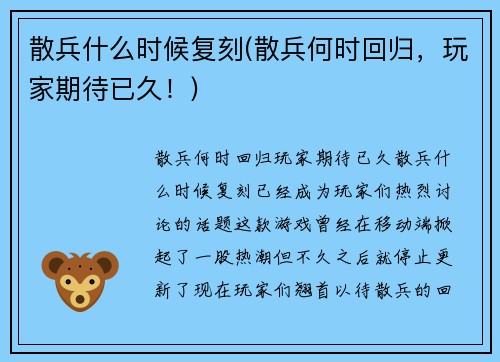 散兵什么时候复刻(散兵何时回归，玩家期待已久！)

散兵何时回归玩家期待已久散兵什么时候复刻已经成为玩家们热烈讨论的话题这款游戏曾经在移动端掀起了一股热潮但不久之后就停止更新了现在玩家们翘首以待散兵的回